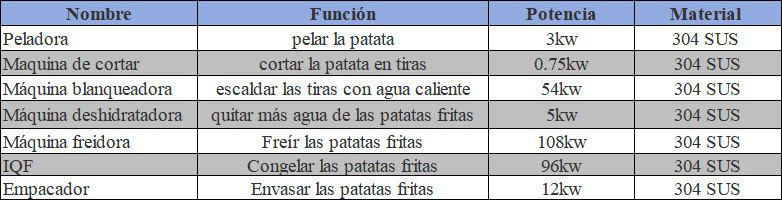 | Nombre | Función | Potencia | Material |
|---|---|---|---|
| Peladora | pelar la patata | 3kw | 304 SUS |
| Maquina de cortar | cortar la patata en tiras | 0.75kw | 304 SUS |
| Máquina blanqueadora | escaldar las tiras con agua caliente | 54kw | 304 SUS |
| Máquina deshidratadora | quitar más agua de las patatas fritas | 5kw | 304 SUS |
| Máquina freidora | Freír las patatas fritas | 108kw | 304 SUS |
| IQF | Congelar las patatas fritas | 96kw | 304 SUS |
| Empacador | Envasar las patatas fritas | 12kw | 304 SUS |